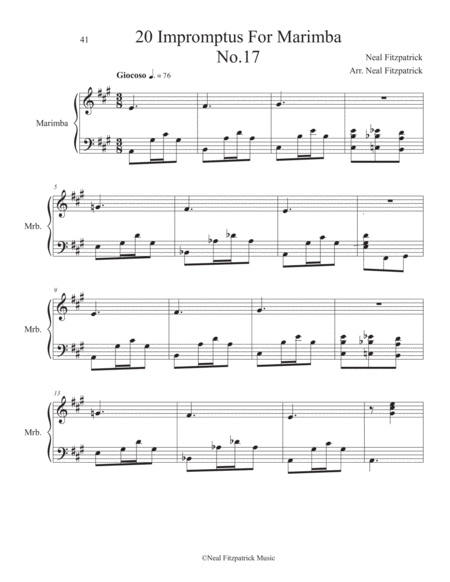 41

20 Impromptus For Marimba
No.17

Neal Fitzpatrick
Arr. Neal Fitzpatrick

Giocoso ♩. = 76

Marimba

5

Mrb.

9

Mrb.

13

Mrb.

©Neal Fitzpatrick Music